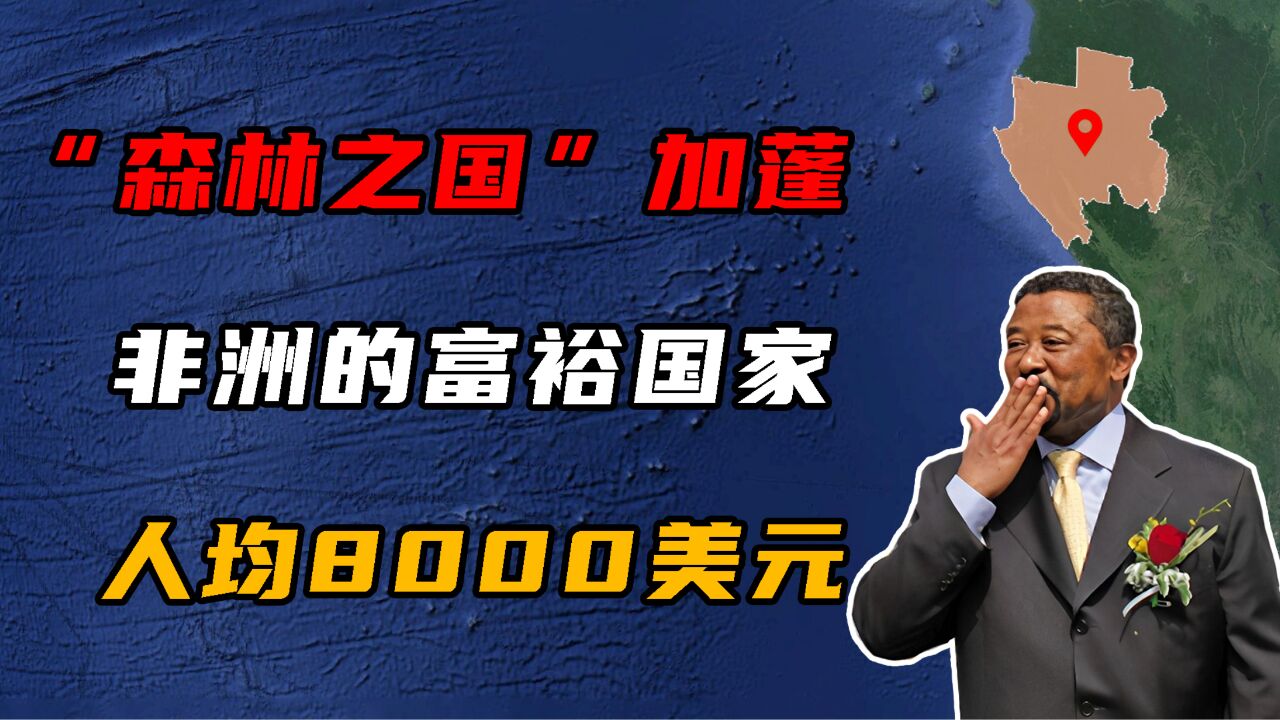 “森林之国”加蓬

非洲的富裕国家

人均8000美元